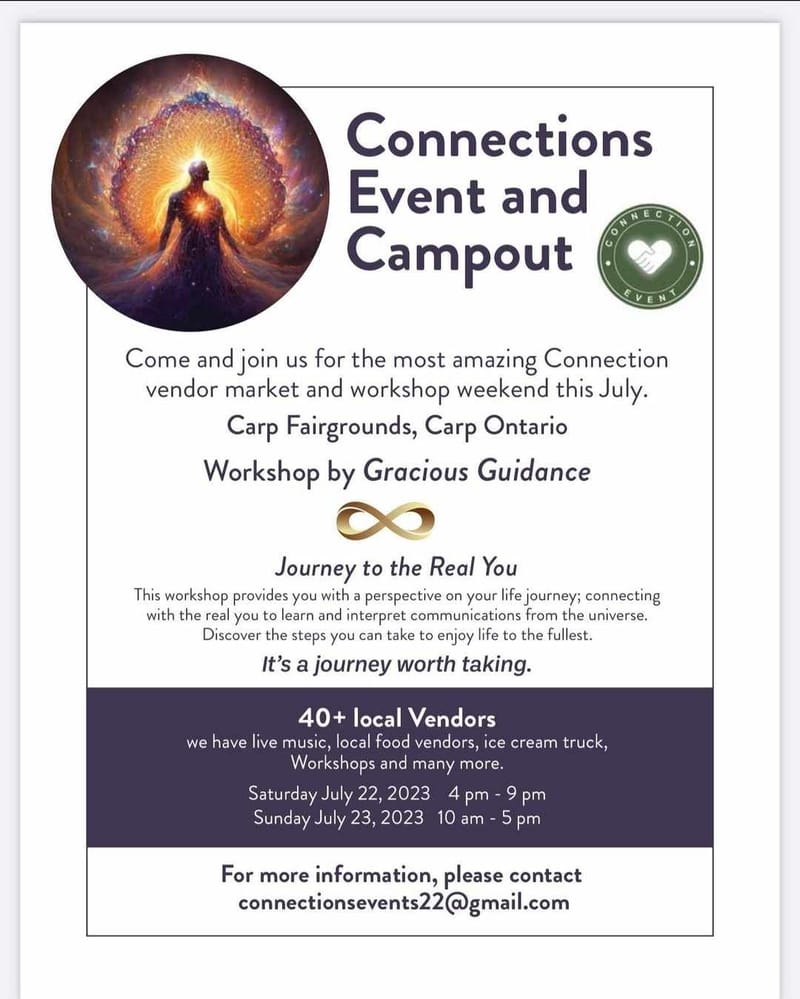 Connections Event and Campout

CONNECTION EVENT

Come and join us for the most amazing Connection vendor market and workshop weekend this July.

Carp Fairgrounds, Carp Ontario

Workshop by Gracious Guidance

Journey to the Real You

This workshop provides you with a perspective on your life journey; connecting with the real you to learn and interpret communications from the universe. Discover the steps you can take to enjoy life to the fullest.

It's a journey worth taking.

40+ local Vendors

we have live music, local food vendors, ice cream truck, Workshops and many more.

Saturday July 22, 2023 4 pm - 9 pm
Sunday July 23, 2023 10 am - 5 pm

For more information, please contact
connectionsevents22@gmail.com